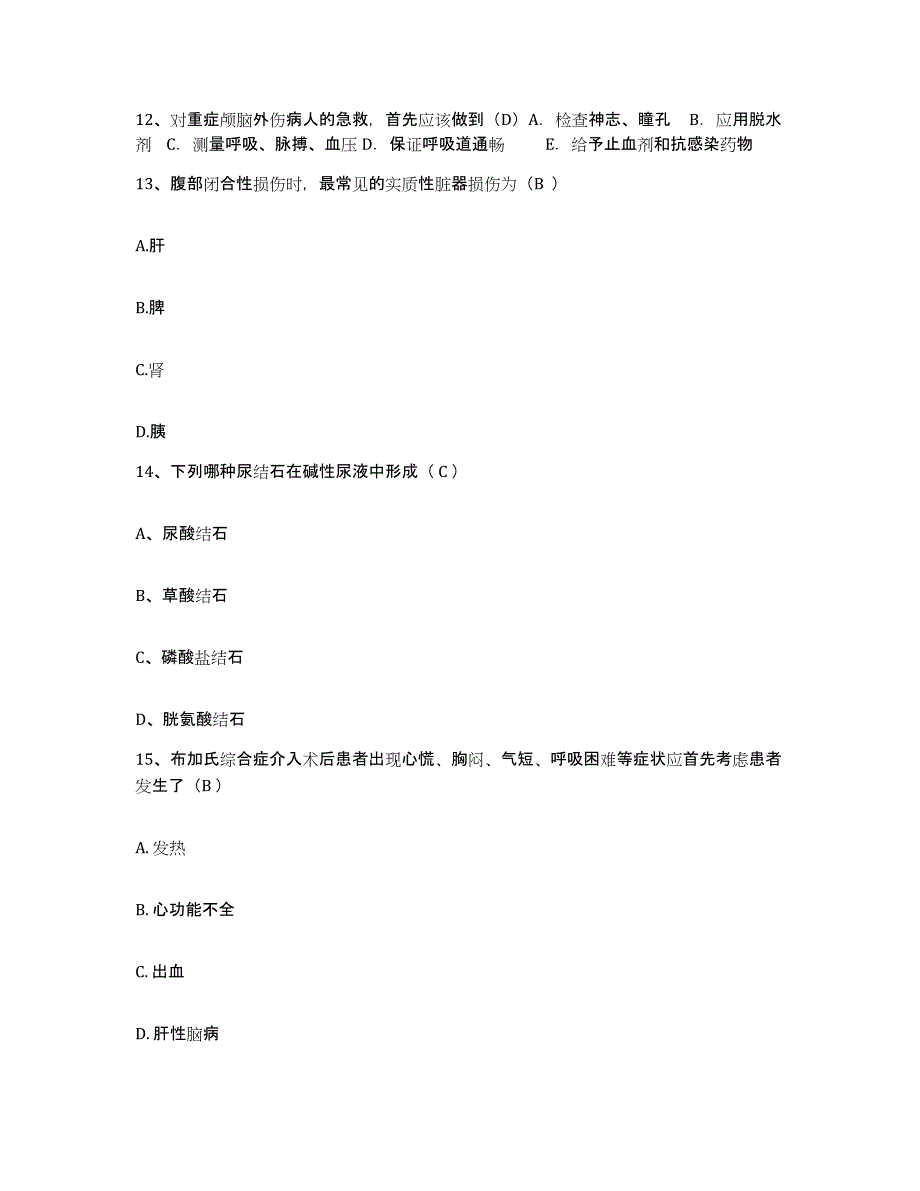 12、对重症颅脑外伤病人的急救，首先应该做到（D）A. 检查神志、瞳孔 B. 应用脱水剂 C. 测量呼吸、脉搏、血压 D. 保证呼吸道通畅 E. 给予止血剂和抗感染药物

13、腹部闭合性损伤时，最常见的实质性脏器损伤为（B ）

A.肝

B.脾

C.肾

D.胰

14、下列哪种尿结石在碱性尿液中形成（ C ）

A、尿酸结石

B、草酸结石

C、磷酸盐结石

D、胱氨酸结石

15、布加氏综合症介入术后患者出现心慌、胸闷、气短、呼吸困难等症状应首先考虑患者发生了（B ）

A. 发热

B. 心功能不全

C. 出血

D. 肝性脑病